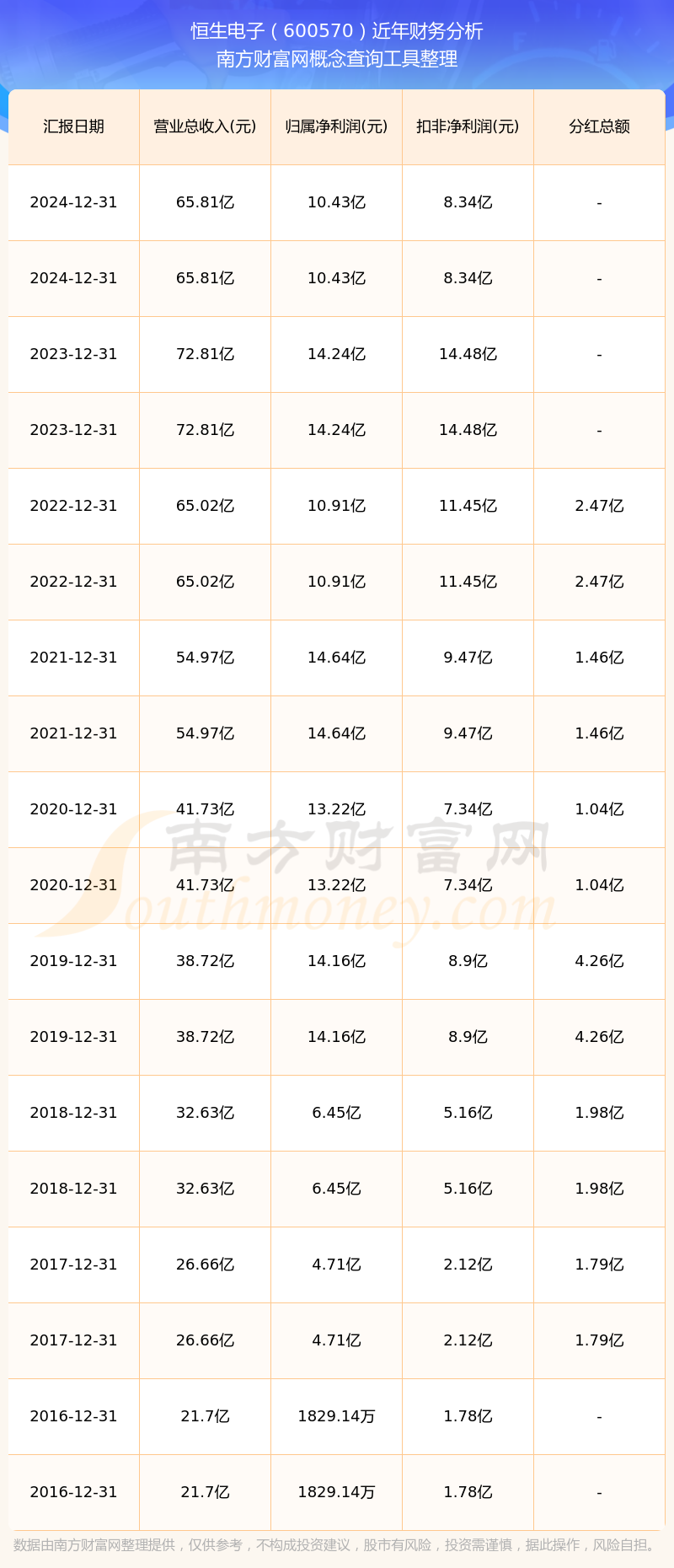 恒生电子（600570）近年财务分析
南方财富网概念查询工具整理

| 汇报日期 | 营业总收入(元) | 归属净利润(元) | 扣非净利润(元) | 分红总额 |
|---|---|---|---|---|
| 2024-12-31 | 65.81亿 | 10.43亿 | 8.34亿 | - |
| 2024-12-31 | 65.81亿 | 10.43亿 | 8.34亿 | - |
| 2023-12-31 | 72.81亿 | 14.24亿 | 14.48亿 | - |
| 2023-12-31 | 72.81亿 | 14.24亿 | 14.48亿 | - |
| 2022-12-31 | 65.02亿 | 10.91亿 | 11.45亿 | 2.47亿 |
| 2022-12-31 | 65.02亿 | 10.91亿 | 11.45亿 | 2.47亿 |
| 2021-12-31 | 54.97亿 | 14.64亿 | 9.47亿 | 1.46亿 |
| 2021-12-31 | 54.97亿 | 14.64亿 | 9.47亿 | 1.46亿 |
| 2020-12-31 | 41.73亿 | 13.22亿 | 7.34亿 | 1.04亿 |
| 2020-12-31 | 41.73亿 | 13.22亿 | 7.34亿 | 1.04亿 |
| 2019-12-31 | 38.72亿 | 14.16亿 | 8.9亿 | 4.26亿 |
| 2019-12-31 | 38.72亿 | 14.16亿 | 8.9亿 | 4.26亿 |
| 2018-12-31 | 32.63亿 | 6.45亿 | 5.16亿 | 1.98亿 |
| 2018-12-31 | 32.63亿 | 6.45亿 | 5.16亿 | 1.98亿 |
| 2017-12-31 | 26.66亿 | 4.71亿 | 2.12亿 | 1.79亿 |
| 2017-12-31 | 26.66亿 | 4.71亿 | 2.12亿 | 1.79亿 |
| 2016-12-31 | 21.7亿 | 1829.14万 | 1.78亿 | - |
| 2016-12-31 | 21.7亿 | 1829.14万 | 1.78亿 | - |

南方财富网
Southmoney.com

数据由南方财富网整理提供，仅供参考，不构成投资建议，股市有风险，投资需谨慎，据此操作，风险自担。